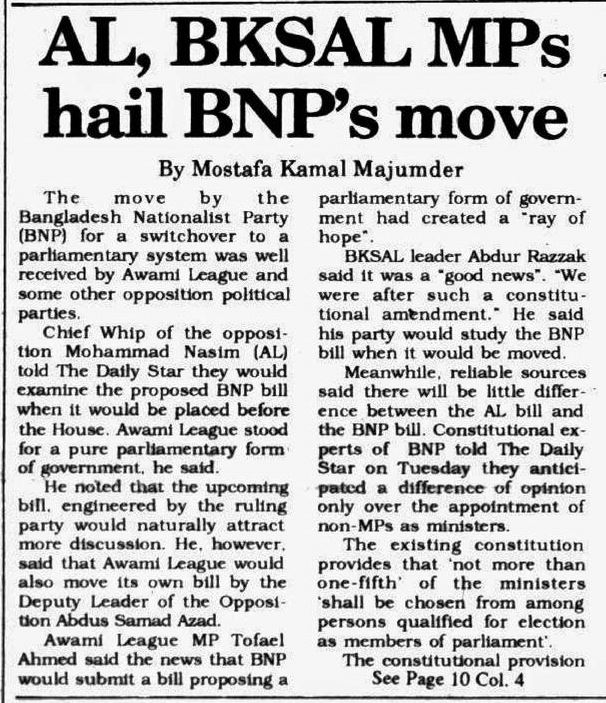 AL, BKSAL MPs hail BNP's move

By Mostafa Kamal Majumder

The move by the Bangladesh Nationalist Party (BNP) for a switchover to a parliamentary system was well received by Awami League and some other opposition political parties.

Chief Whip of the opposition Mohammad Nasim (AL) told The Daily Star they would examine the proposed BNP bill when it would be placed before the House. Awami League stood for a pure parliamentary form of government, he said.

He noted that the upcoming bill, engineered by the ruling party would naturally attract more discussion. He, however, said that Awami League would also move its own bill by the Deputy Leader of the Opposition Abdus Samad Azad.

Awami League MP Tofael Ahmed said the news that BNP would submit a bill proposing a parliamentary form of government had created a "ray of hope".

BKSAL leader Abdur Razzak said it was a "good news". "We were after such a constitutional amendment." He said his party would study the BNP bill when it would be moved.

Meanwhile, reliable sources said there will be little difference between the AL bill and the BNP bill. Constitutional experts of BNP told The Daily Star on Tuesday they anticipated a difference of opinion only over the appointment of non-MPs as ministers.

The existing constitution provides that 'not more than one-fifth' of the ministers 'shall be chosen from among persons qualified for election as members of parliament'.

The constitutional provision
See Page 10 Col. 4